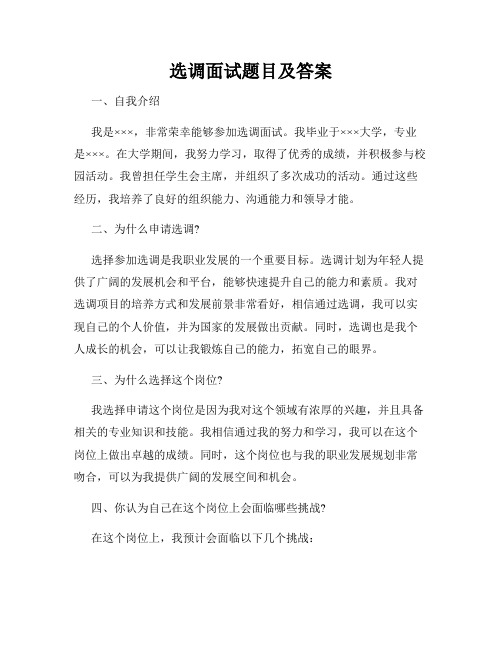 选调面试题目及答案

一、自我介绍

我是×××，非常荣幸能够参加选调面试。我毕业于×××大学，专业是×××。在大学期间，我努力学习，取得了优秀的成绩，并积极参与校园活动。我曾担任学生会主席，并组织了多次成功的活动。通过这些经历，我培养了良好的组织能力、沟通能力和领导才能。

二、为什么申请选调?

选择参加选调是我职业发展的一个重要目标。选调计划为年轻人提供了广阔的发展机会和平台，能够快速提升自己的能力和素质。我对选调项目的培养方式和发展前景非常看好，相信通过选调，我可以实现自己的个人价值，并为国家的发展做出贡献。同时，选调也是我个人成长的机会，可以让我锻炼自己的能力，拓宽自己的眼界。

三、为什么选择这个岗位?

我选择申请这个岗位是因为我对这个领域有浓厚的兴趣，并且具备相关的专业知识和技能。我相信通过我的努力和学习，我可以在这个岗位上做出卓越的成绩。同时，这个岗位也与我的职业发展规划非常吻合，可以为我提供广阔的发展空间和机会。

四、你认为自己在这个岗位上会面临哪些挑战?

在这个岗位上，我预计会面临以下几个挑战：